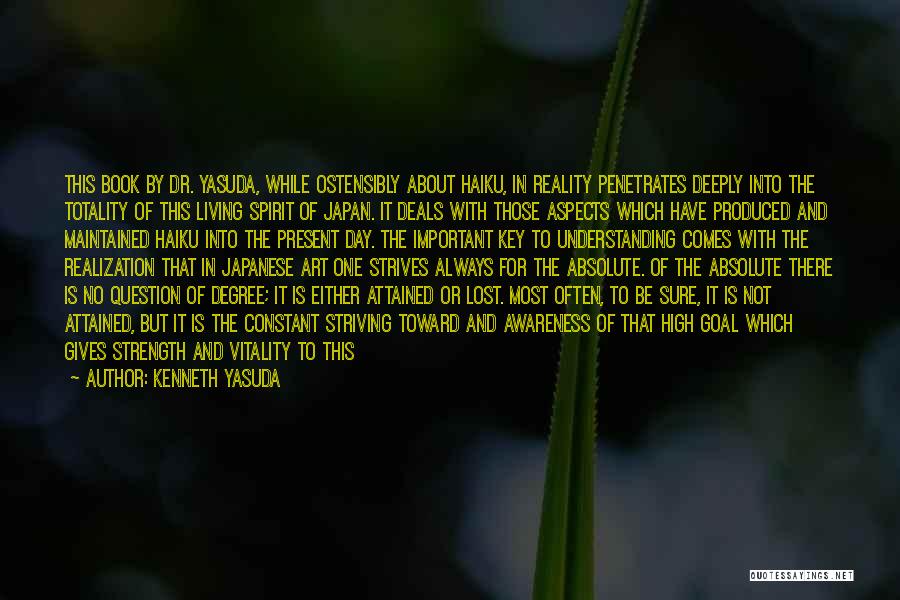 THIS BOOK BY DR. YASUDA, WHILE OSTENSIBLY ABOUT HAIKU, IN REALITY PENETRATES DEEPLY INTO THE TOTALITY OF THIS LIVING SPIRIT OF JAPAN. IT DEALS WITH THOSE ASPECTS WHICH HAVE PRODUCED AND MAINTAINED HAIKU INTO THE PRESENT DAY. THE IMPORTANT KEY TO UNDERSTANDING COMES WITH THE REALIZATION THAT IN JAPANESE ART ONE STRIVES ALWAYS FOR THE ABSOLUTE. OF THE ABSOLUTE THERE IS NO QUESTION OF DEGREE; IT IS EITHER ATTAINED OR LOST. MOST OFTEN, TO BE SURE, IT IS NOT ATTAINED, BUT IT IS THE CONSTANT STRIVING TOWARD AND AWARENESS OF THAT HIGH GOAL WHICH GIVES STRENGTH AND VITALITY TO THIS

— AUTHOR: KENNETH YASUDA

QUOTESSAYINGS.NET